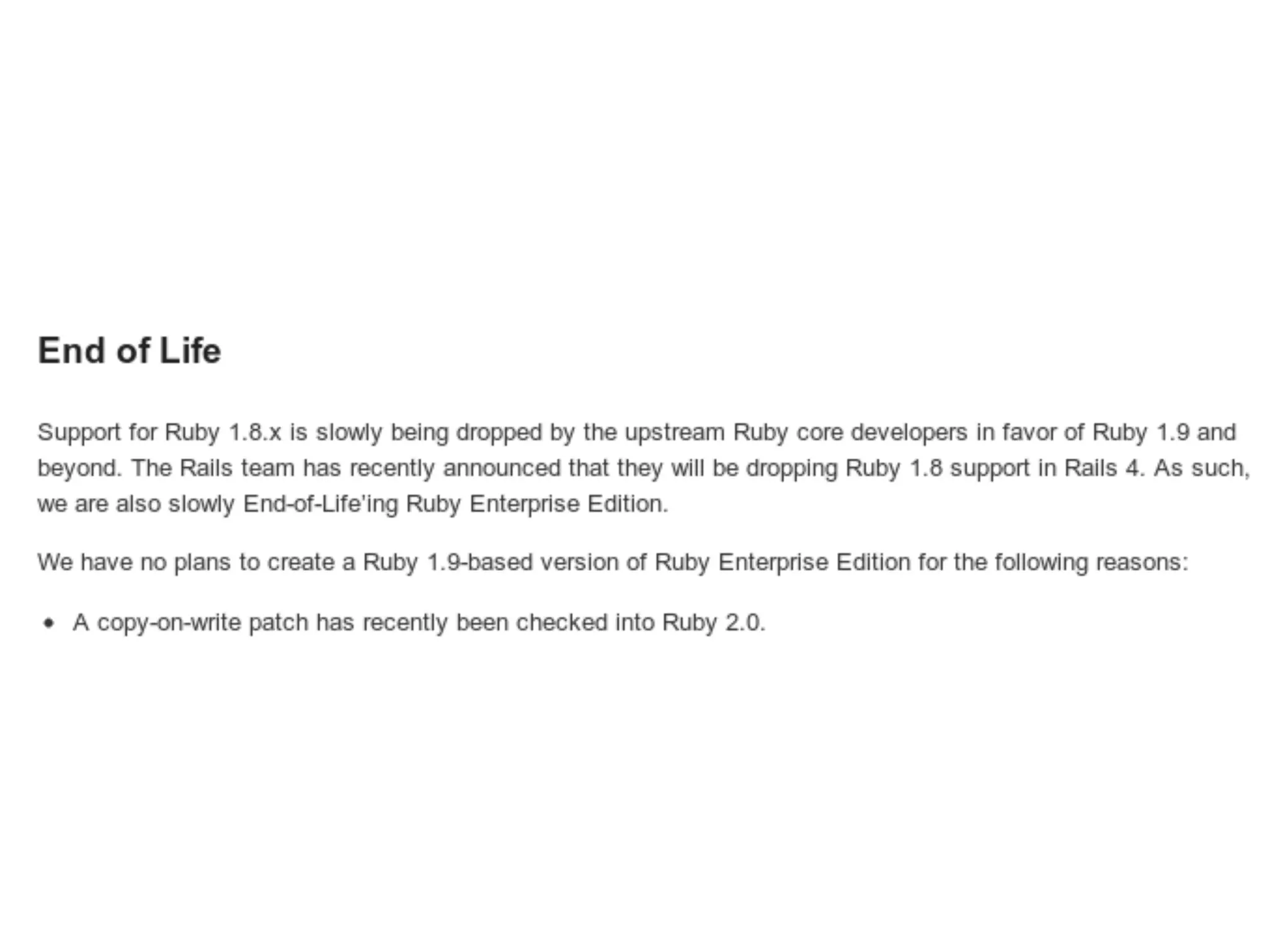 End of Life

Support for Ruby 1.8.x is slowly being dropped by the upstream Ruby core developers in favor of Ruby 1.9 and beyond. The Rails team has recently announced that they will be dropping Ruby 1.8 support in Rails 4. As such, we are also slowly End-of-Life'ing Ruby Enterprise Edition.

We have no plans to create a Ruby 1.9-based version of Ruby Enterprise Edition for the following reasons:

• A copy-on-write patch has recently been checked into Ruby 2.0.